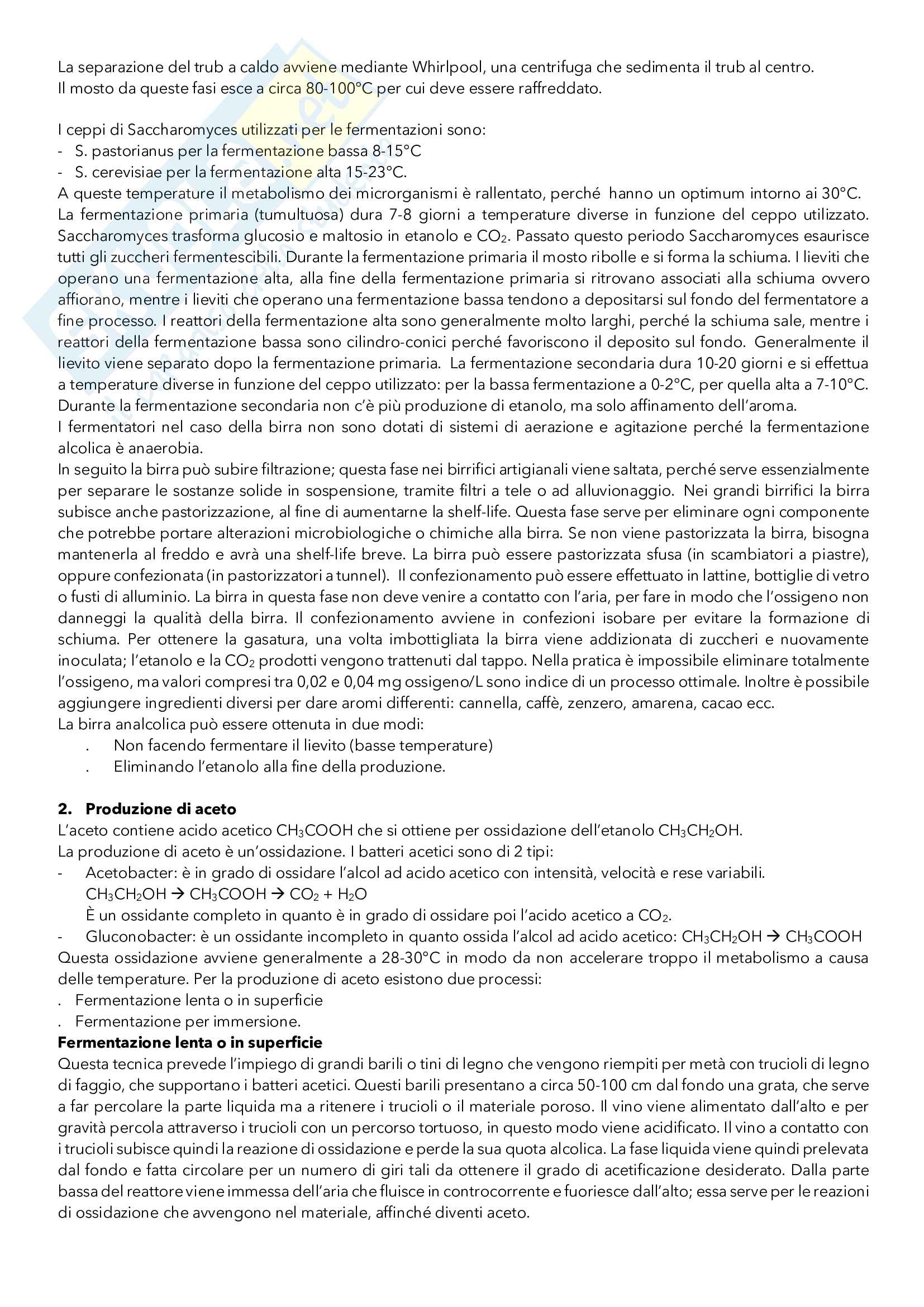 La separazione del trub a caldo avviene mediante Whirlpool, una centrifuga che sedimenta il trub al centro.
Il mosto da queste fasi esce a circa 80-100°C per cui deve essere raffreddato.

I ceppi di Saccharomyces utilizzati per le fermentazioni sono:
- S. pastorianus per la fermentazione bassa 8-15°C
- S. cerevisiae per la fermentazione alta 15-23°C.
A queste temperature il metabolismo dei microrganismi è rallentato, perché hanno un optimum intorno ai 30°C.
La fermentazione primaria (tumultuosa) dura 7-8 giorni a temperature diverse in funzione del ceppo utilizzato. Saccharomyces trasforma glucosio e maltosio in etanolo e $CO_2$. Passato questo periodo Saccharomyces esaurisce tutti gli zuccheri fermentescibili. Durante la fermentazione primaria il mosto ribolle e si forma la schiuma. I lieviti che operano una fermentazione alta, alla fine della fermentazione primaria si ritrovano associati alla schiuma ovvero affiorano, mentre i lieviti che operano una fermentazione bassa tendono a depositarsi sul fondo del fermentatore a fine processo. I reattori della fermentazione alta sono generalmente molto larghi, perché la schiuma sale, mentre i reattori della fermentazione bassa sono cilindro-conici perché favoriscono il deposito sul fondo. Generalmente il lievito viene separato dopo la fermentazione primaria. La fermentazione secondaria dura 10-20 giorni e si effettua a temperature diverse in funzione del ceppo utilizzato: per la bassa fermentazione a 0-2°C, per quella alta a 7-10°C.
Durante la fermentazione secondaria non c'è più produzione di etanolo, ma solo affinamento dell'aroma.
I fermentatori nel caso della birra non sono dotati di sistemi di aerazione e agitazione perché la fermentazione alcolica è anaerobia.
In seguito la birra può subire filtrazione; questa fase nei birrifici artigianali viene saltata, perché serve essenzialmente per separare le sostanze solide in sospensione, tramite filtri a tele o ad alluvionaggio. Nei grandi birrifici la birra subisce anche pastorizzazione, al fine di aumentarne la shelf-life. Questa fase serve per eliminare ogni componente che potrebbe portare alterazioni microbiologiche o chimiche alla birra. Se non viene pastorizzata la birra, bisogna mantenerla al freddo e avrà una shelf-life breve. La birra può essere pastorizzata sfusa (in scambiatori a piastre), oppure confezionata (in pastorizzatori a tunnel). Il confezionamento può essere effettuato in lattine, bottiglie di vetro o fusti di alluminio. La birra in questa fase non deve venire a contatto con l'aria, per fare in modo che l'ossigeno non danneggi la qualità della birra. Il confezionamento avviene in confezioni isobare per evitare la formazione di schiuma. Per ottenere la gasatura, una volta imbottigliata la birra viene addizionata di zuccheri e nuovamente inoculata; l'etanolo e la $CO_2$ prodotti vengono trattenuti dal tappo. Nella pratica è impossibile eliminare totalmente l'ossigeno, ma valori compresi tra 0,02 e 0,04 mg ossigeno/L sono indice di un processo ottimale. Inoltre è possibile aggiungere ingredienti diversi per dare aromi differenti: cannella, caffè, zenzero, amarena, cacao ecc.
La birra analcolica può essere ottenuta in due modi:
. Non facendo fermentare il lievito (basse temperature)
. Eliminando l'etanolo alla fine della produzione.

2. Produzione di aceto
L'aceto contiene acido acetico $CH_3COOH$ che si ottiene per ossidazione dell'etanolo $CH_3CH_2OH$.
La produzione di aceto è un'ossidazione. I batteri acetici sono di 2 tipi:
- Acetobacter: è in grado di ossidare l'alcol ad acido acetico con intensità, velocità e rese variabili.
$CH_3CH_2OH \rightarrow CH_3COOH \rightarrow CO_2 + H_2O$
È un ossidante completo in quanto è in grado di ossidare poi l'acido acetico a $CO_2$.
- Gluconobacter: è un ossidante incompleto in quanto ossida l'alcol ad acido acetico: $CH_3CH_2OH \rightarrow CH_3COOH$
Questa ossidazione avviene generalmente a 28-30°C in modo da non accelerare troppo il metabolismo a causa delle temperature. Per la produzione di aceto esistono due processi:
. Fermentazione lenta o in superficie
. Fermentazione per immersione.
Fermentazione lenta o in superficie
Questa tecnica prevede l'impiego di grandi barili o tini di legno che vengono riempiti per metà con trucioli di legno di faggio, che supportano i batteri acetici. Questi barili presentano a circa 50-100 cm dal fondo una grata, che serve a far percolare la parte liquida ma a ritenere i trucioli o il materiale poroso. Il vino viene alimentato dall'alto e per gravità percola attraverso i trucioli con un percorso tortuoso, in questo modo viene acidificato. Il vino a contatto con i trucioli subisce quindi la reazione di ossidazione e perde la sua quota alcolica. La fase liquida viene quindi prelevata dal fondo e fatta circolare per un numero di giri tali da ottenere il grado di acetificazione desiderato. Dalla parte bassa del reattore viene immessa dell'aria che fluisce in controcorrente e fuoriesce dall'alto; essa serve per le reazioni di ossidazione che avvengono nel materiale, affinché diventi aceto.